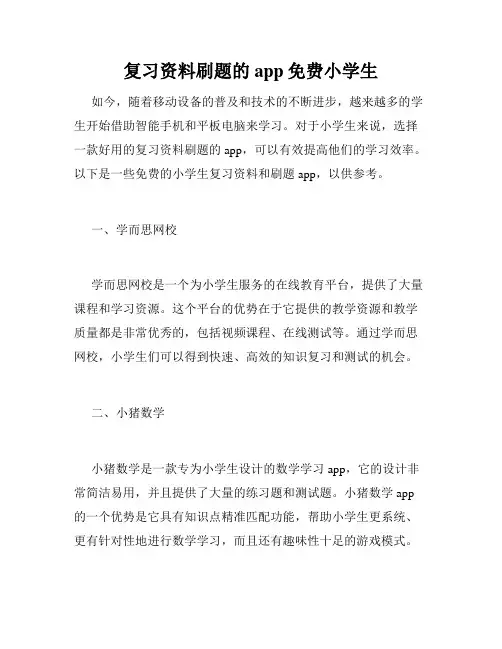 复习资料刷题的 app 免费小学生

如今，随着移动设备的普及和技术的不断进步，越来越多的学生开始借助智能手机和平板电脑来学习。对于小学生来说，选择一款好用的复习资料刷题的 app，可以有效提高他们的学习效率。以下是一些免费的小学生复习资料和刷题 app，以供参考。

一、学而思网校

学而思网校是一个为小学生服务的在线教育平台，提供了大量课程和学习资源。这个平台的优势在于它提供的教学资源和教学质量都是非常优秀的，包括视频课程、在线测试等。通过学而思网校，小学生们可以得到快速、高效的知识复习和测试的机会。

二、小猪数学

小猪数学是一款专为小学生设计的数学学习 app，它的设计非常简洁易用，并且提供了大量的练习题和测试题。小猪数学 app 的一个优势是它具有知识点精准匹配功能，帮助小学生更系统、更有针对性地进行数学学习，而且还有趣味性十足的游戏模式。